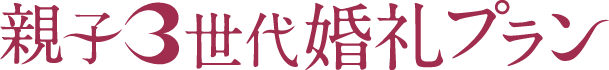 親子3世代婚礼プラン